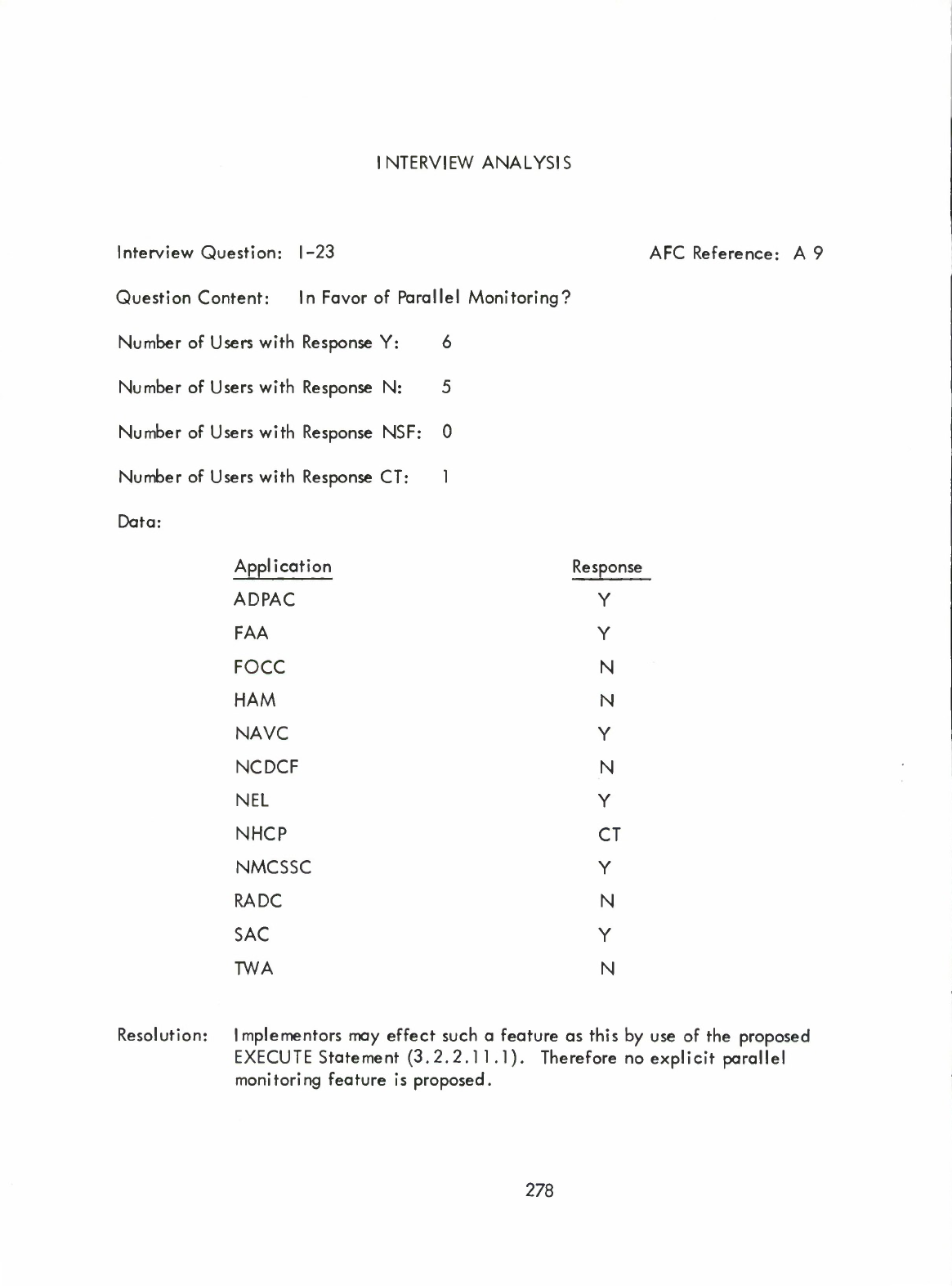 INTERVIEW ANALYSIS

Interview Question: I-23

AFC Reference: A 9

Question Content: In Favor of Parallel Monitoring?

Number of Users with Response Y: 6

Number of Users with Response N: 5

Number of Users with Response NSF: 0

Number of Users with Response CT: 1

Data:

| Application | Response |
|---|---|
| ADPAC | Y |
| FAA | Y |
| FOCC | N |
| HAM | N |
| NAVC | Y |
| NCDCF | N |
| NEL | Y |
| NHCP | CT |
| NMCSSC | Y |
| RADC | N |
| SAC | Y |
| TWA | N |

Resolution: Implementors may effect such a feature as this by use of the proposed EXECUTE Statement (3.2.2.11.1). Therefore no explicit parallel monitoring feature is proposed.

278